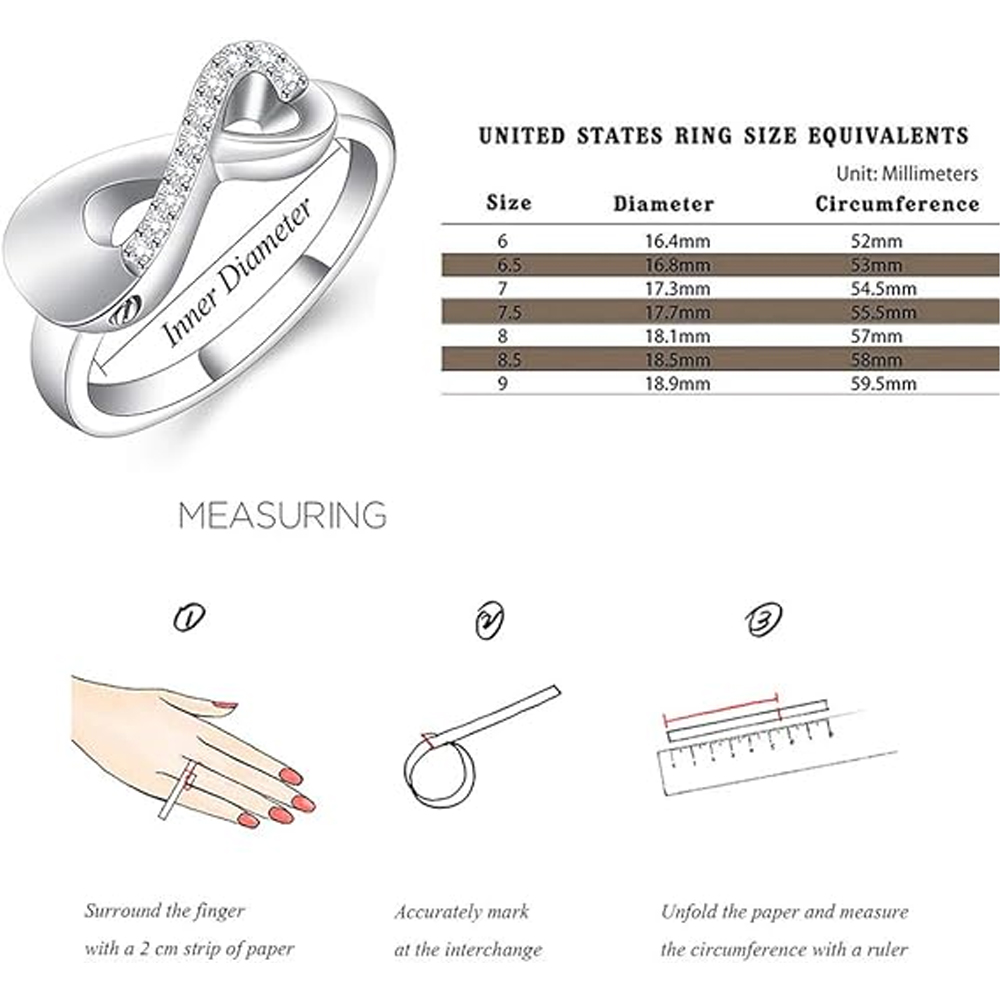 Inner Diameter

UNITED STATES RING SIZE EQUIVALENTS

Unit: Millimeters

| Size | Diameter | Circumference |
|---|---|---|
| 6 | 16.4mm | 52mm |
| 6.5 | 16.8mm | 53mm |
| 7 | 17.3mm | 54.5mm |
| 7.5 | 17.7mm | 55.5mm |
| 8 | 18.1mm | 57mm |
| 8.5 | 18.5mm | 58mm |
| 9 | 18.9mm | 59.5mm |

MEASURING

①

②

③

Surround the finger with a 2 cm strip of paper

Accurately mark at the interchange

Unfold the paper and measure the circumference with a ruler